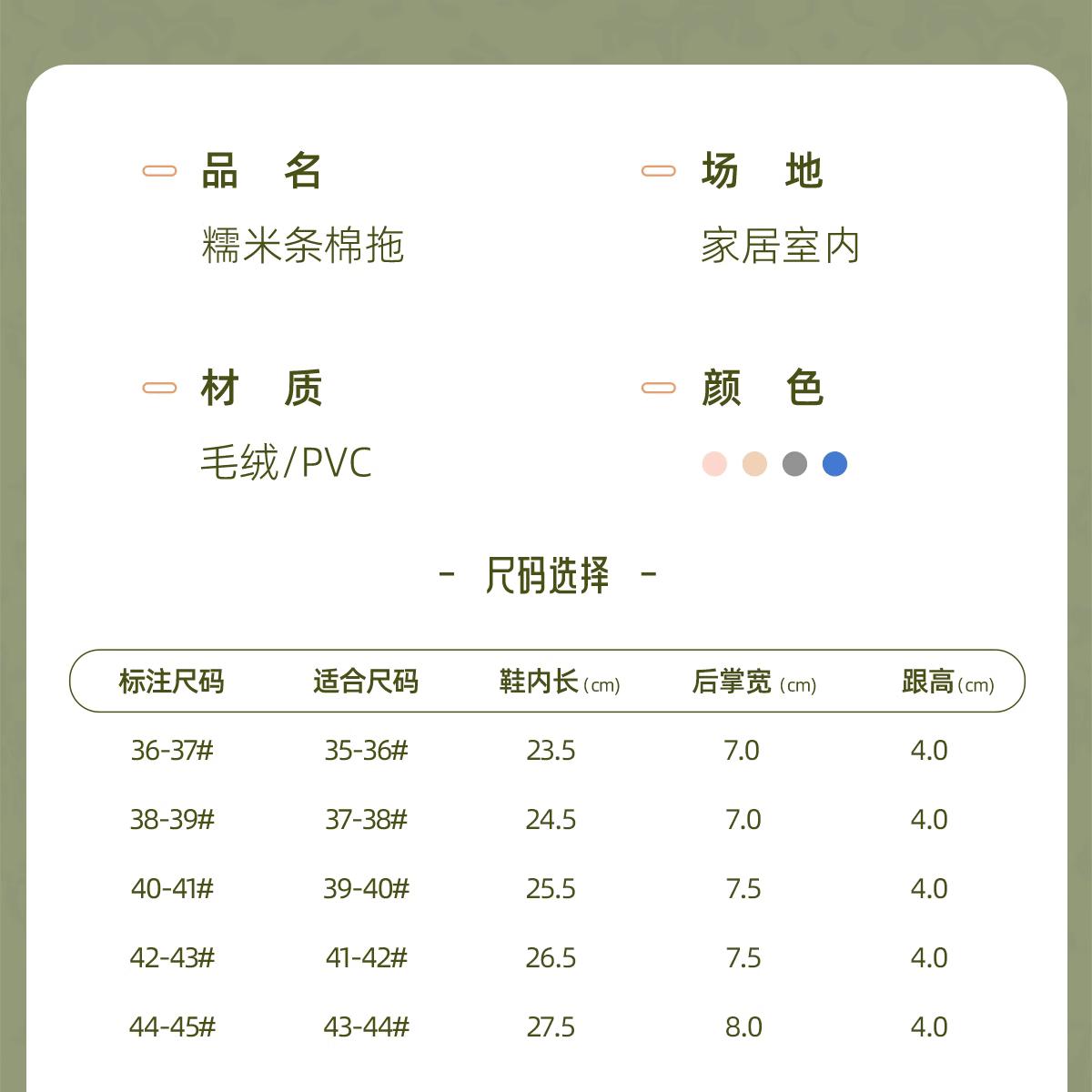 品 名
糯米条棉拖

场 地
家居室内

材 质
毛绒/PVC

颜 色

- 尺码选择 -

| 标注尺码 | 适合尺码 | 鞋内长(cm) | 后掌宽(cm) | 跟高(cm) |
|---|---|---|---|---|
| 36-37# | 35-36# | 23.5 | 7.0 | 4.0 |
| 38-39# | 37-38# | 24.5 | 7.0 | 4.0 |
| 40-41# | 39-40# | 25.5 | 7.5 | 4.0 |
| 42-43# | 41-42# | 26.5 | 7.5 | 4.0 |
| 44-45# | 43-44# | 27.5 | 8.0 | 4.0 |